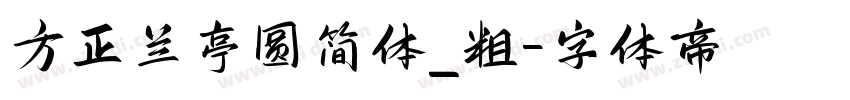 方正兰亭圆简体_粗-字体帝